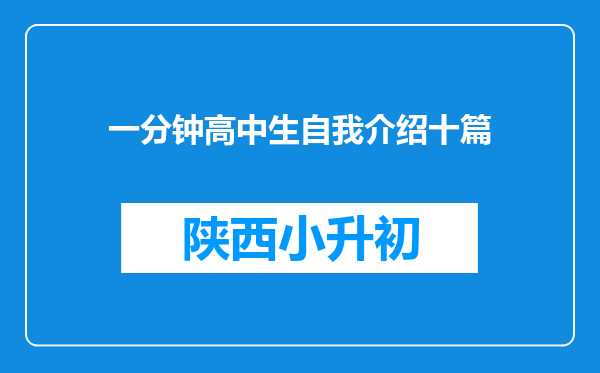 一分钟高中生自我介绍十篇

陕西小升初